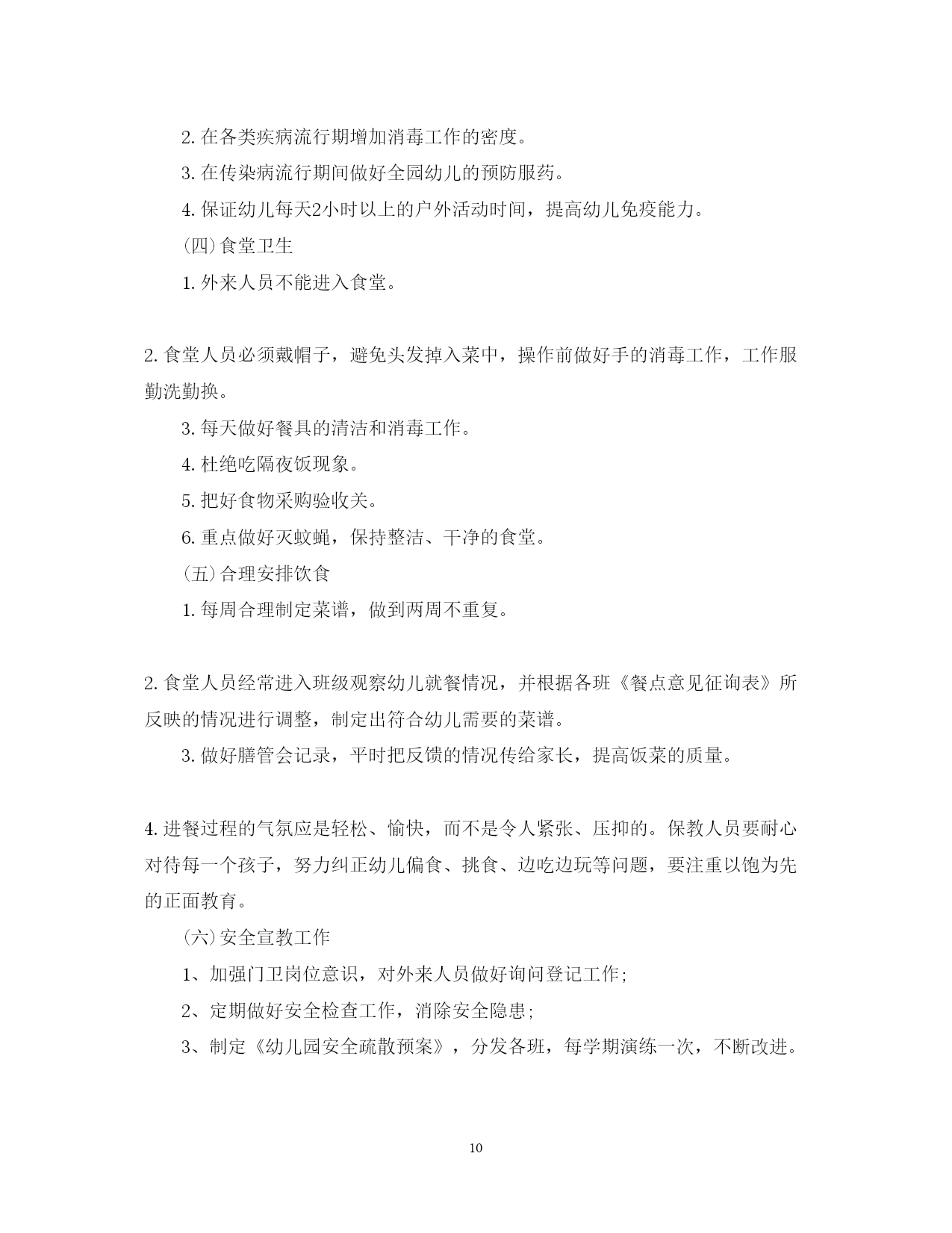 2. 在各类疾病流行期增加消毒工作的密度。

3. 在传染病流行期间做好全园幼儿的预防服药。

4. 保证幼儿每天2小时以上的户外活动时间，提高幼儿免疫能力。

(四)食堂卫生

1. 外来人员不能进入食堂。

2. 食堂人员必须戴帽子，避免头发掉入菜中，操作前做好手的消毒工作，工作服勤洗勤换。

3. 每天做好餐具的清洁和消毒工作。

4. 杜绝吃隔夜饭现象。

5. 把好食物采购验收关。

6. 重点做好灭蚊蝇，保持整洁、干净的食堂。

(五)合理安排饮食

1. 每周合理制定菜谱，做到两周不重复。

2. 食堂人员经常进入班级观察幼儿就餐情况，并根据各班《餐点意见征询表》所反映的情况进行调整，制定出符合幼儿需要的菜谱。

3. 做好膳管会记录，平时把反馈的情况传给家长，提高饭菜的质量。

4. 进餐过程的气氛应是轻松、愉快，而不是令人紧张、压抑的。保教人员要耐心对待每一个孩子，努力纠正幼儿偏食、挑食、边吃边玩等问题，要注重以饱为先的正面教育。

(六)安全宣教工作

1、加强门卫岗位意识，对外来人员做好询问登记工作;

2、定期做好安全检查工作，消除安全隐患;

3、制定《幼儿园安全疏散预案》，分发各班，每学期演练一次，不断改进。

10